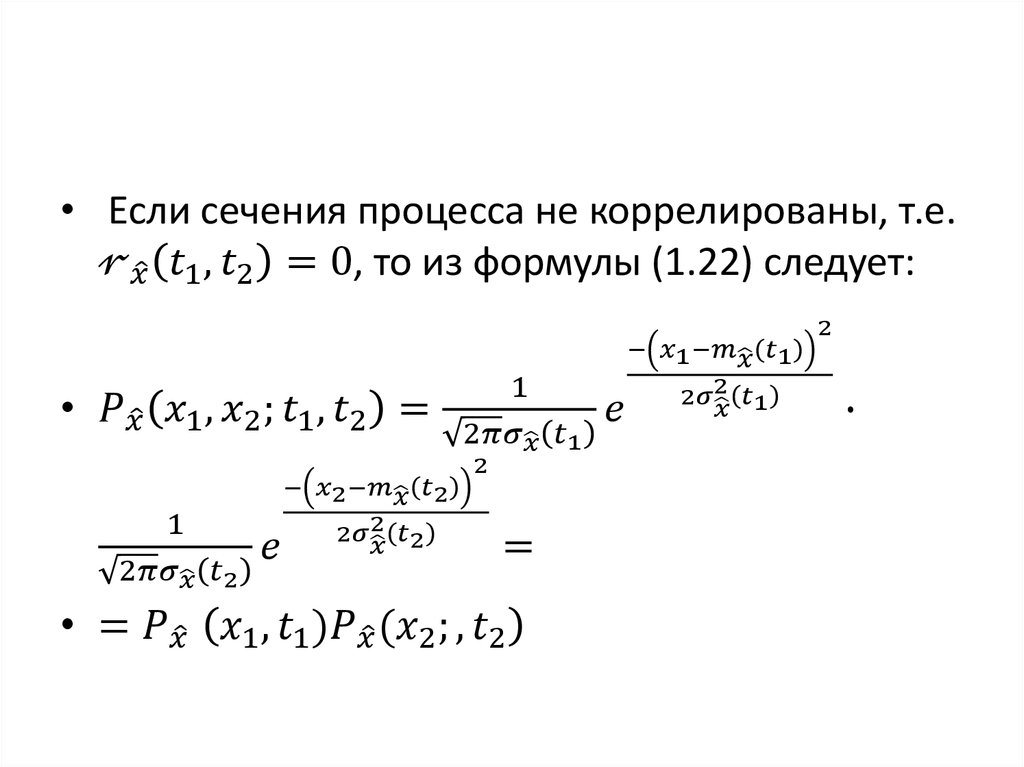 • Если сечения процесса не коррелированы, т.е. $r_{\hat{x}}(t_1, t_2) = 0$, то из формулы (1.22) следует:

• $P_{\hat{x}}(x_1, x_2; t_1, t_2) = \frac{1}{\sqrt{2\pi}\sigma_{\hat{x}}(t_1)} e^{\frac{-\left(x_1 - m_{\hat{x}}(t_1)\right)^2}{2\sigma_{\hat{x}}^2(t_1)}} \cdot \frac{1}{\sqrt{2\pi}\sigma_{\hat{x}}(t_2)} e^{\frac{-\left(x_2 - m_{\hat{x}}(t_2)\right)^2}{2\sigma_{\hat{x}}^2(t_2)}} =$

• $= P_{\hat{x}}\ (x_1, t_1) P_{\hat{x}}(x_2; , t_2)$